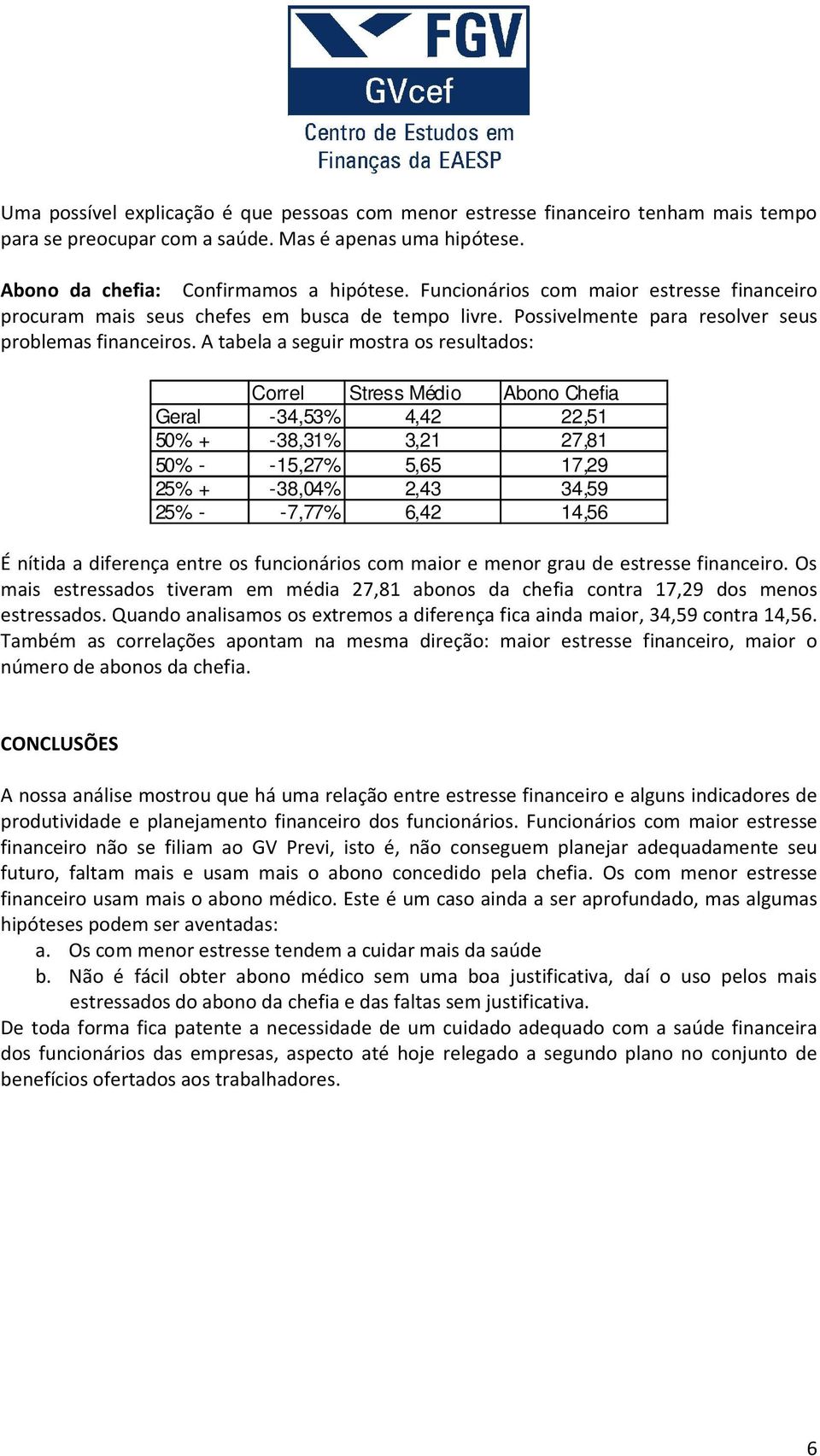 FGV
GVcef
Centro de Estudos em Finanças da EAESP

Uma possível explicação é que pessoas com menor estresse financeiro tenham mais tempo para se preocupar com a saúde. Mas é apenas uma hipótese.

Abono da chefia: Confirmamos a hipótese. Funcionários com maior estresse financeiro procuram mais seus chefes em busca de tempo livre. Possivelmente para resolver seus problemas financeiros. A tabela a seguir mostra os resultados:

| | Correl | Stress Médio | Abono Chefia |
|---|---|---|---|
| Geral | -34,53% | 4,42 | 22,51 |
| 50% + | -38,31% | 3,21 | 27,81 |
| 50% - | -15,27% | 5,65 | 17,29 |
| 25% + | -38,04% | 2,43 | 34,59 |
| 25% - | -7,77% | 6,42 | 14,56 |

É nítida a diferença entre os funcionários com maior e menor grau de estresse financeiro. Os mais estressados tiveram em média 27,81 abonos da chefia contra 17,29 dos menos estressados. Quando analisamos os extremos a diferença fica ainda maior, 34,59 contra 14,56. Também as correlações apontam na mesma direção: maior estresse financeiro, maior o número de abonos da chefia.

CONCLUSÕES

A nossa análise mostrou que há uma relação entre estresse financeiro e alguns indicadores de produtividade e planejamento financeiro dos funcionários. Funcionários com maior estresse financeiro não se filiam ao GV Previ, isto é, não conseguem planejar adequadamente seu futuro, faltam mais e usam mais o abono concedido pela chefia. Os com menor estresse financeiro usam mais o abono médico. Este é um caso ainda a ser aprofundado, mas algumas hipóteses podem ser aventadas:
a. Os com menor estresse tendem a cuidar mais da saúde
b. Não é fácil obter abono médico sem uma boa justificativa, daí o uso pelos mais estressados do abono da chefia e das faltas sem justificativa.
De toda forma fica patente a necessidade de um cuidado adequado com a saúde financeira dos funcionários das empresas, aspecto até hoje relegado a segundo plano no conjunto de benefícios ofertados aos trabalhadores.

6